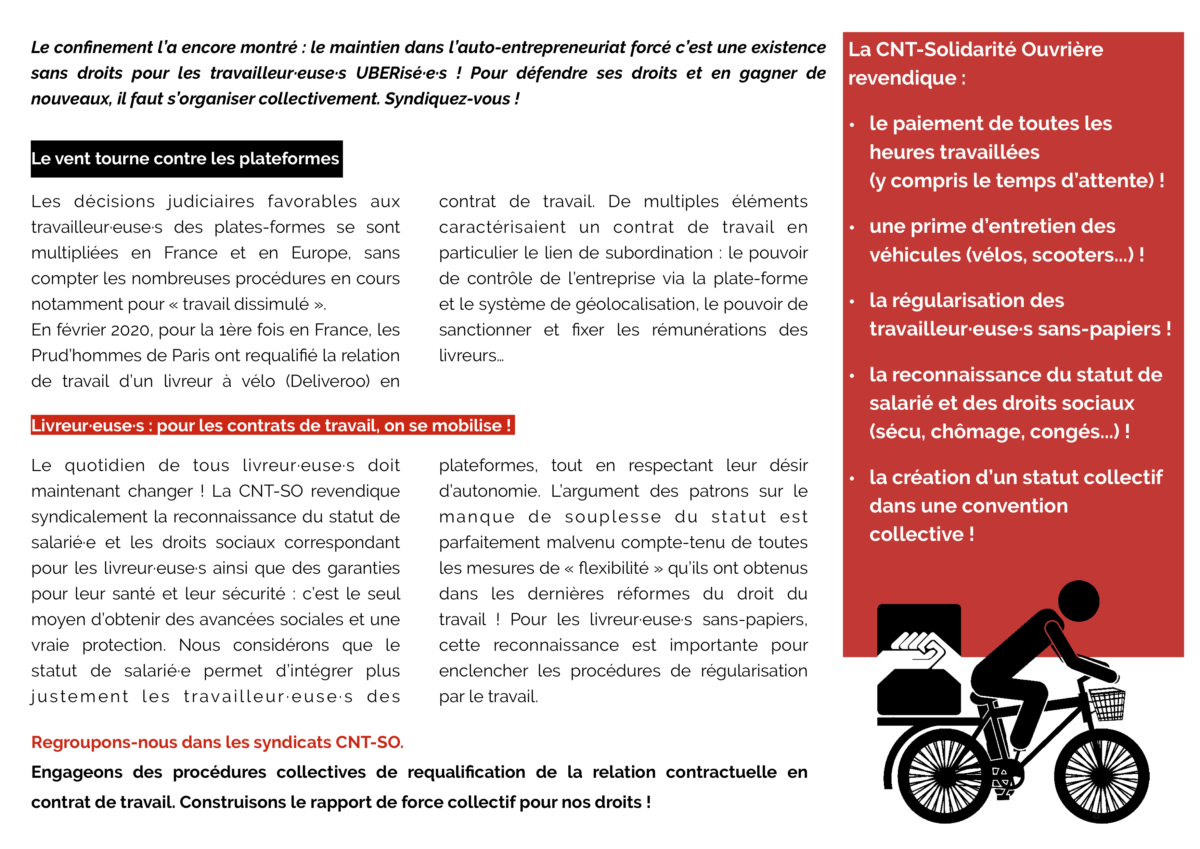 Le confinement l'a encore montré : le maintien dans l'auto-entrepreneuriat forcé c'est une existence sans droits pour les travailleur·euse·s UBERisé·e·s ! Pour défendre ses droits et en gagner de nouveaux, il faut s'organiser collectivement. Syndiquez-vous !

Le vent tourne contre les plateformes

Les décisions judiciaires favorables aux travailleur·euse·s des plates-formes se sont multipliées en France et en Europe, sans compter les nombreuses procédures en cours notamment pour « travail dissimulé ».
En février 2020, pour la 1ère fois en France, les Prud'hommes de Paris ont requalifié la relation de travail d'un livreur à vélo (Deliveroo) en contrat de travail. De multiples éléments caractérisaient un contrat de travail en particulier le lien de subordination : le pouvoir de contrôle de l'entreprise via la plate-forme et le système de géolocalisation, le pouvoir de sanctionner et fixer les rémunérations des livreurs...

Livreur·euse·s : pour les contrats de travail, on se mobilise !

Le quotidien de tous livreur·euse·s doit maintenant changer ! La CNT-SO revendique syndicalement la reconnaissance du statut de salarié·e et les droits sociaux correspondant pour les livreur·euse·s ainsi que des garanties pour leur santé et leur sécurité : c'est le seul moyen d'obtenir des avancées sociales et une vraie protection. Nous considérons que le statut de salarié·e permet d'intégrer plus justement les travailleur·euse·s des plateformes, tout en respectant leur désir d'autonomie. L'argument des patrons sur le manque de souplesse du statut est parfaitement malvenu compte-tenu de toutes les mesures de « flexibilité » qu'ils ont obtenus dans les dernières réformes du droit du travail ! Pour les livreur·euse·s sans-papiers, cette reconnaissance est importante pour enclencher les procédures de régularisation par le travail.

Regroupons-nous dans les syndicats CNT-SO.

Engageons des procédures collectives de requalification de la relation contractuelle en contrat de travail. Construisons le rapport de force collectif pour nos droits !

La CNT-Solidarité Ouvrière revendique :

• le paiement de toutes les heures travaillées (y compris le temps d'attente) !
• une prime d'entretien des véhicules (vélos, scooters...) !
• la régularisation des travailleur·euse·s sans-papiers !
• la reconnaissance du statut de salarié et des droits sociaux (sécu, chômage, congés...) !
• la création d'un statut collectif dans une convention collective !